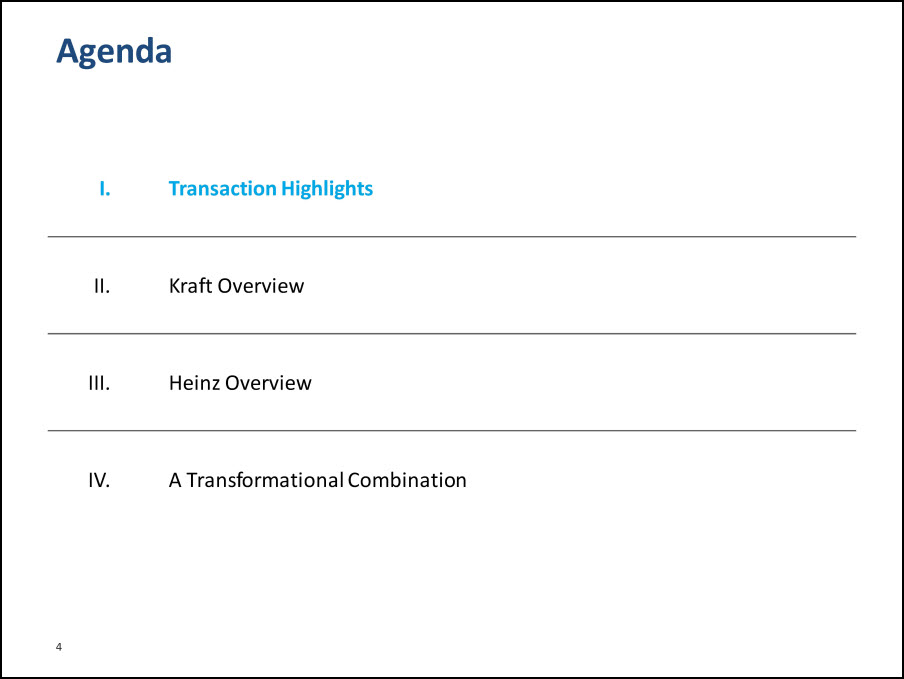 Agenda

I. Transaction Highlights

II. Kraft Overview

III. Heinz Overview

IV. A Transformational Combination

4